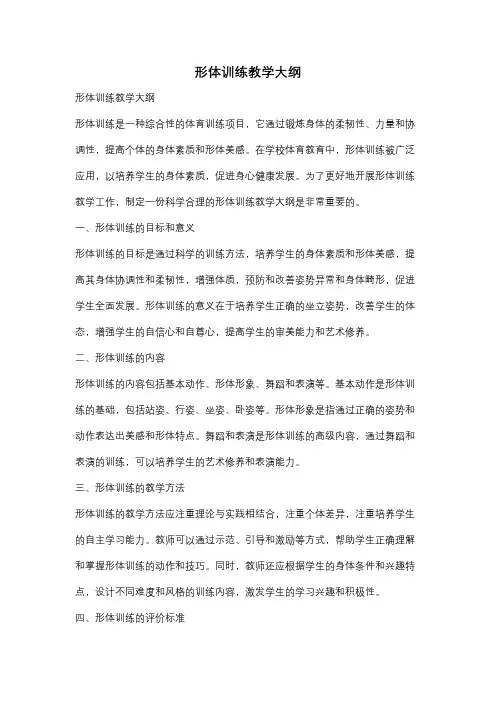 形体训练教学大纲

形体训练教学大纲

形体训练是一种综合性的体育训练项目，它通过锻炼身体的柔韧性、力量和协调性，提高个体的身体素质和形体美感。在学校体育教育中，形体训练被广泛应用，以培养学生的身体素质，促进身心健康发展。为了更好地开展形体训练教学工作，制定一份科学合理的形体训练教学大纲是非常重要的。

一、形体训练的目标和意义

形体训练的目标是通过科学的训练方法，培养学生的身体素质和形体美感，提高其身体协调性和柔韧性，增强体质，预防和改善姿势异常和身体畸形，促进学生全面发展。形体训练的意义在于培养学生正确的坐立姿势，改善学生的体态，增强学生的自信心和自尊心，提高学生的审美能力和艺术修养。

二、形体训练的内容

形体训练的内容包括基本动作、形体形象、舞蹈和表演等。基本动作是形体训练的基础，包括站姿、行姿、坐姿、卧姿等。形体形象是指通过正确的姿势和动作表达出美感和形体特点。舞蹈和表演是形体训练的高级内容，通过舞蹈和表演的训练，可以培养学生的艺术修养和表演能力。

三、形体训练的教学方法

形体训练的教学方法应注重理论与实践相结合，注重个体差异，注重培养学生的自主学习能力。教师可以通过示范、引导和激励等方式，帮助学生正确理解和掌握形体训练的动作和技巧。同时，教师还应根据学生的身体条件和兴趣特点，设计不同难度和风格的训练内容，激发学生的学习兴趣和积极性。

四、形体训练的评价标准